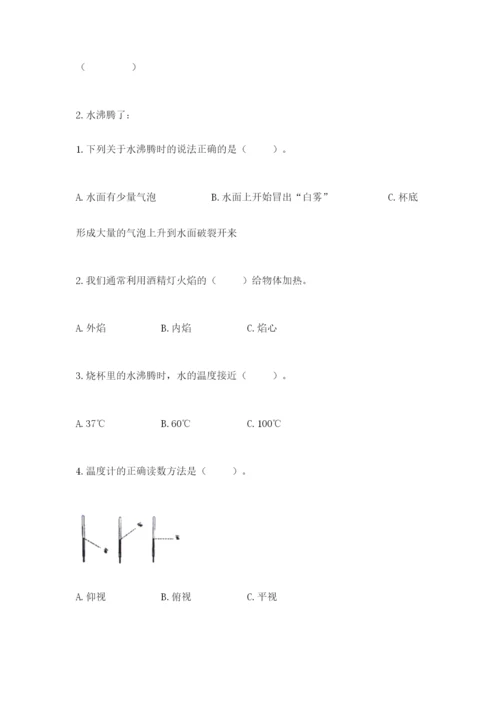 （　　）

2. 水沸腾了：

1. 下列关于水沸腾时的说法正确的是（　　）。

A. 水面有少量气泡　　B. 水面上开始冒出“白雾”　　C. 杯底形成大量的气泡上升到水面破裂开来

2. 我们通常利用酒精灯火焰的（　　）给物体加热。

A. 外焰　　B. 内焰　　C. 焰心

3. 烧杯里的水沸腾时，水的温度接近（　　）。

A. 37℃　　B. 60℃　　C. 100℃

4. 温度计的正确读数方法是（　　）。

A. 仰视　　B. 俯视　　C. 平视